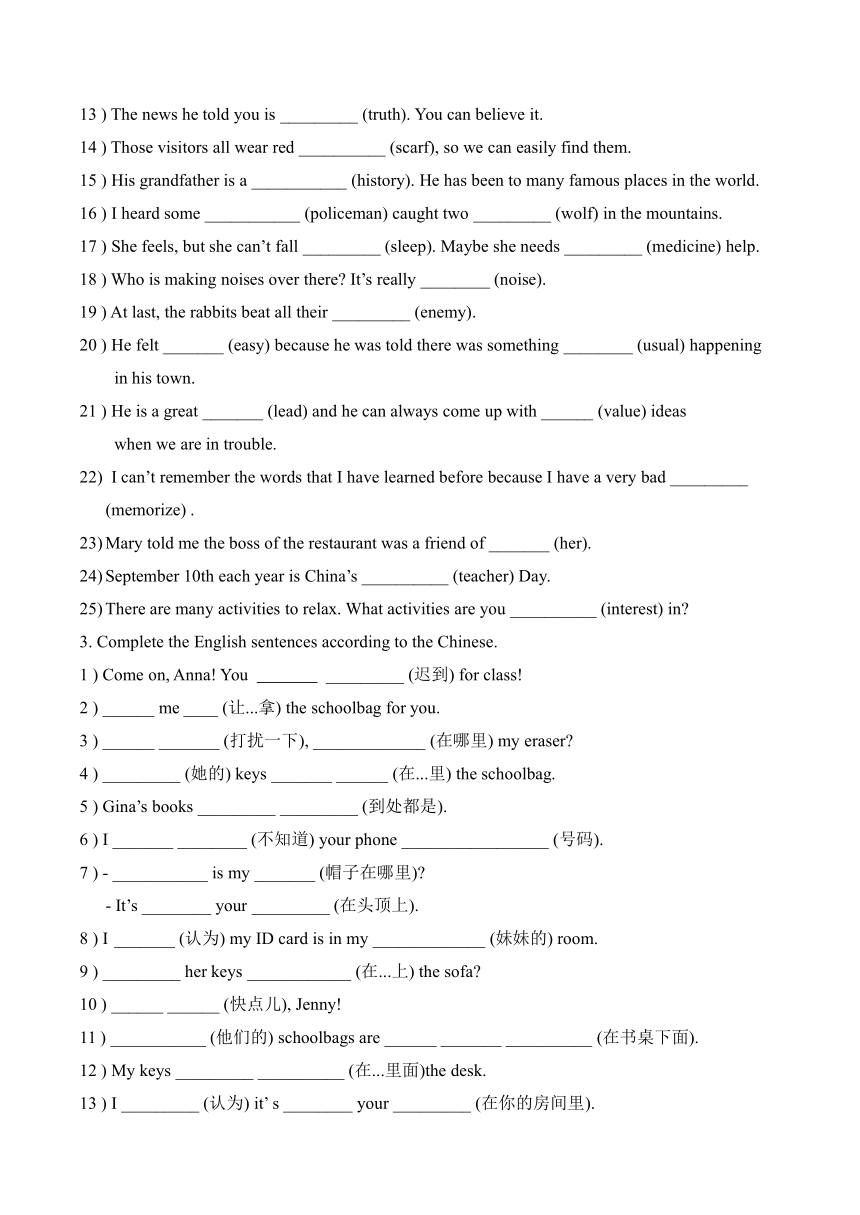 13 ) The news he told you is _________ (truth). You can believe it.

14 ) Those visitors all wear red __________ (scarf), so we can easily find them.

15 ) His grandfather is a ___________ (history). He has been to many famous places in the world.

16 ) I heard some ___________ (policeman) caught two _________ (wolf) in the mountains.

17 ) She feels, but she can't fall _________ (sleep). Maybe she needs _________ (medicine) help.

18 ) Who is making noises over there? It's really ________ (noise).

19 ) At last, the rabbits beat all their _________ (enemy).

20 ) He felt _______ (easy) because he was told there was something ________ (usual) happening in his town.

21 ) He is a great _______ (lead) and he can always come up with ______ (value) ideas when we are in trouble.

22) I can't remember the words that I have learned before because I have a very bad _________ (memorize) .

23) Mary told me the boss of the restaurant was a friend of _______ (her).

24) September 10th each year is China's __________ (teacher) Day.

25) There are many activities to relax. What activities are you __________ (interest) in?

3. Complete the English sentences according to the Chinese.

1 ) Come on, Anna! You _______ _________ (迟到) for class!

2 ) ______ me ____ (让...拿) the schoolbag for you.

3 ) ______ _______ (打扰一下), _____________ (在哪里) my eraser?

4 ) _________ (她的) keys _______ ______ (在...里) the schoolbag.

5 ) Gina's books _________ _________ (到处都是).

6 ) I _______ ________ (不知道) your phone _________________ (号码).

7 ) - ___________ is my _______ (帽子在哪里)?

- It's ________ your _________ (在头顶上).

8 ) I _______ (认为) my ID card is in my _____________ (妹妹的) room.

9 ) _________ her keys ____________ (在...上) the sofa?

10 ) ______ ______ (快点儿), Jenny!

11 ) ___________ (他们的) schoolbags are ______ _______ __________ (在书桌下面).

12 ) My keys _________ __________ (在...里面)the desk.

13 ) I _________ (认为) it' s ________ your _________ (在你的房间里).